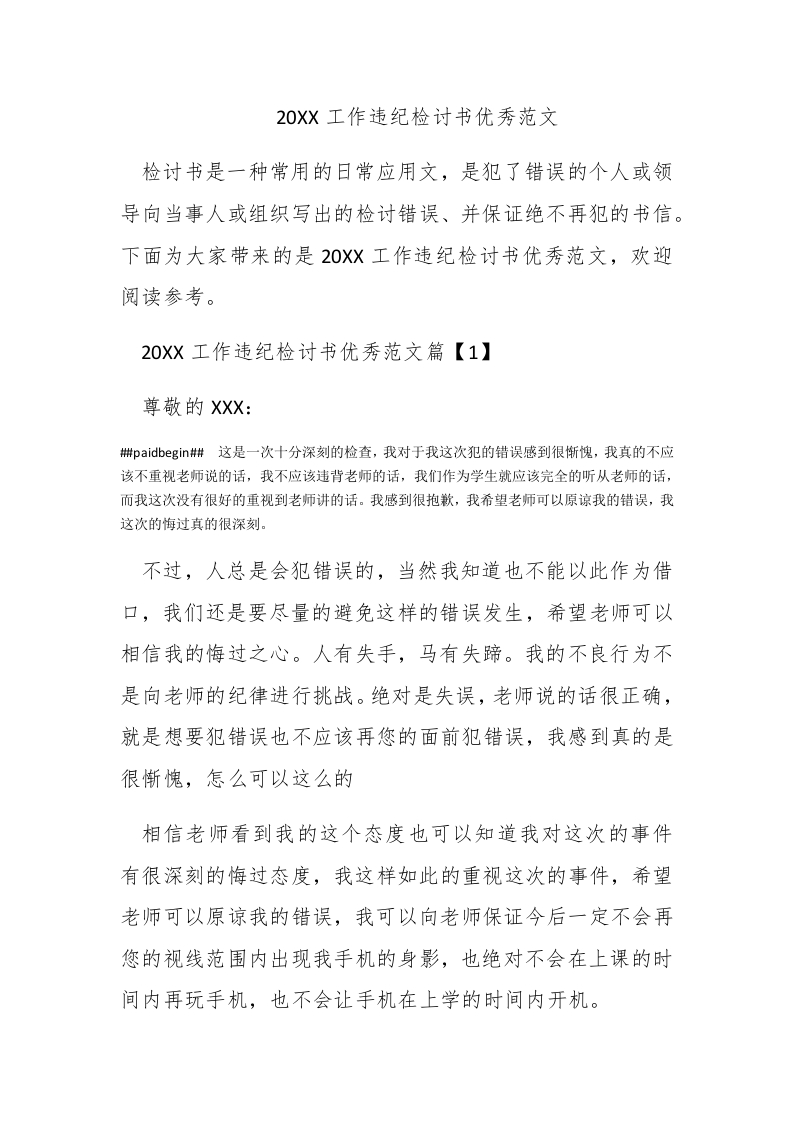 20XX 工作违纪检讨书优秀范文

检讨书是一种常用的日常应用文，是犯了错误的个人或领导向当事人或组织写出的检讨错误、并保证绝不再犯的书信。下面为大家带来的是 20XX 工作违纪检讨书优秀范文，欢迎阅读参考。

20XX 工作违纪检讨书优秀范文篇【1】

尊敬的 XXX：

##paidbegin## 这是一次十分深刻的检查，我对于我这次犯的错误感到很惭愧，我真的不应该不重视老师说的话，我不应该违背老师的话，我们作为学生就应该完全的听从老师的话，而我这次没有很好的重视到老师讲的话。我感到很抱歉，我希望老师可以原谅我的错误，我这次的悔过真的很深刻。

不过，人总是会犯错误的，当然我知道也不能以此作为借口，我们还是要尽量的避免这样的错误发生，希望老师可以相信我的悔过之心。人有失手，马有失蹄。我的不良行为不是向老师的纪律进行挑战。绝对是失误，老师说的话很正确，就是想要犯错误也不应该再您的面前犯错误，我感到真的是很惭愧，怎么可以这么的

相信老师看到我的这个态度也可以知道我对这次的事件有很深刻的悔过态度，我这样如此的重视这次的事件，希望老师可以原谅我的错误，我可以向老师保证今后一定不会再您的视线范围内出现我手机的身影，也绝对不会在上课的时间内再玩手机，也不会让手机在上学的时间内开机。